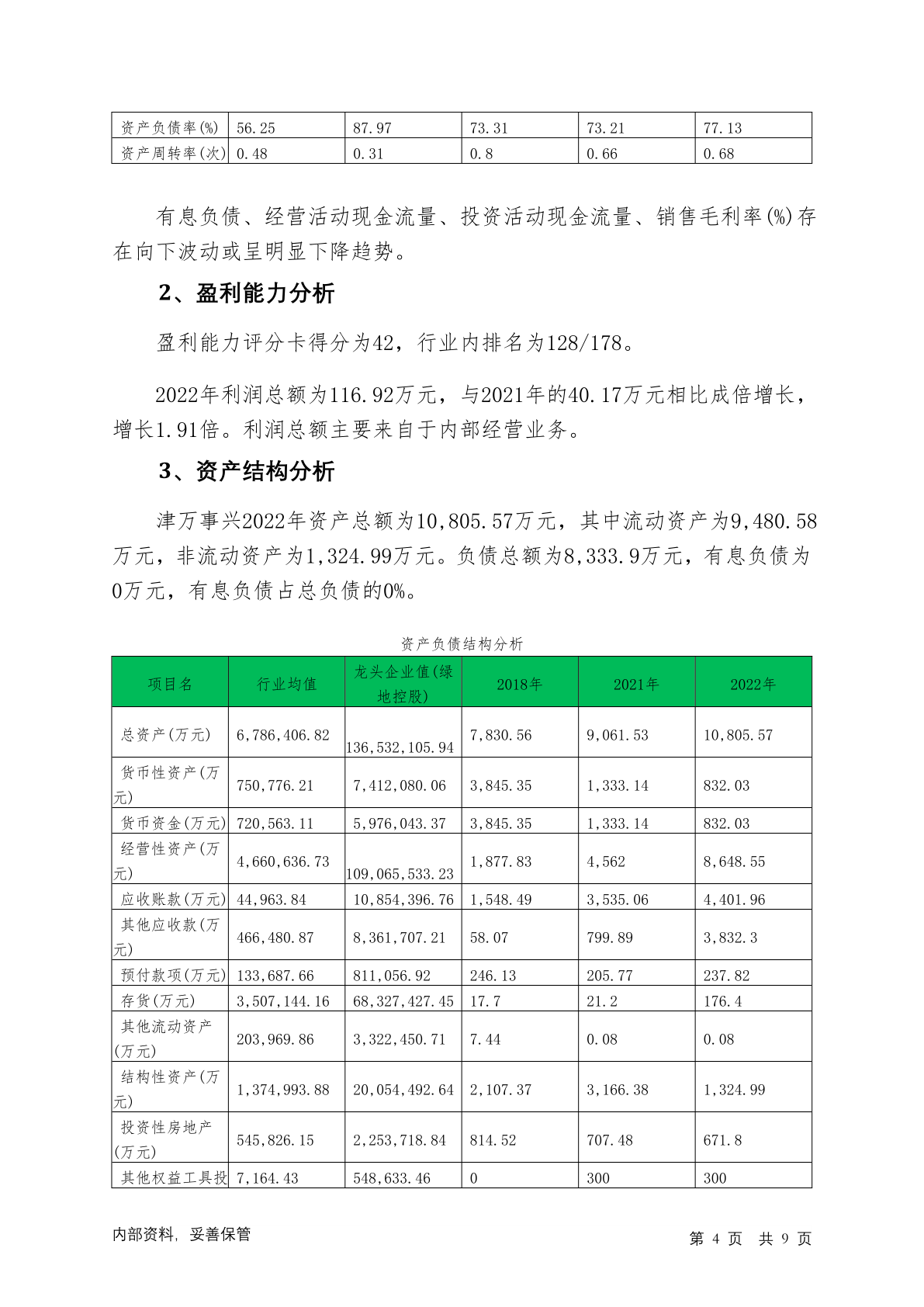 | 资产负债率(%) | 56.25 | 87.97 | 73.31 | 73.21 | 77.13 |
|---|---|---|---|---|---|
| 资产周转率(次) | 0.48 | 0.31 | 0.8 | 0.66 | 0.68 |

有息负债、经营活动现金流量、投资活动现金流量、销售毛利率(%)存在向下波动或呈明显下降趋势。

2、盈利能力分析

盈利能力评分卡得分为42，行业内排名为128/178。

2022年利润总额为116.92万元，与2021年的40.17万元相比成倍增长，增长1.91倍。利润总额主要来自于内部经营业务。

3、资产结构分析

津万事兴2022年资产总额为10,805.57万元，其中流动资产为9,480.58万元，非流动资产为1,324.99万元。负债总额为8,333.9万元，有息负债为0万元，有息负债占总负债的0%。

资产负债结构分析

| 项目名 | 行业均值 | 龙头企业值(绿地控股) | 2018年 | 2021年 | 2022年 |
|---|---|---|---|---|---|
| 总资产(万元) | 6,786,406.82 | 136,532,105.94 | 7,830.56 | 9,061.53 | 10,805.57 |
| 货币性资产(万元) | 750,776.21 | 7,412,080.06 | 3,845.35 | 1,333.14 | 832.03 |
| 货币资金(万元) | 720,563.11 | 5,976,043.37 | 3,845.35 | 1,333.14 | 832.03 |
| 经营性资产(万元) | 4,660,636.73 | 109,065,533.23 | 1,877.83 | 4,562 | 8,648.55 |
| 应收账款(万元) | 44,963.84 | 10,854,396.76 | 1,548.49 | 3,535.06 | 4,401.96 |
| 其他应收款(万元) | 466,480.87 | 8,361,707.21 | 58.07 | 799.89 | 3,832.3 |
| 预付款项(万元) | 133,687.66 | 811,056.92 | 246.13 | 205.77 | 237.82 |
| 存货(万元) | 3,507,144.16 | 68,327,427.45 | 17.7 | 21.2 | 176.4 |
| 其他流动资产(万元) | 203,969.86 | 3,322,450.71 | 7.44 | 0.08 | 0.08 |
| 结构性资产(万元) | 1,374,993.88 | 20,054,492.64 | 2,107.37 | 3,166.38 | 1,324.99 |
| 投资性房地产(万元) | 545,826.15 | 2,253,718.84 | 814.52 | 707.48 | 671.8 |
| 其他权益工具投 | 7,164.43 | 548,633.46 | 0 | 300 | 300 |

内部资料，妥善保管　　第 4 页　共 9 页